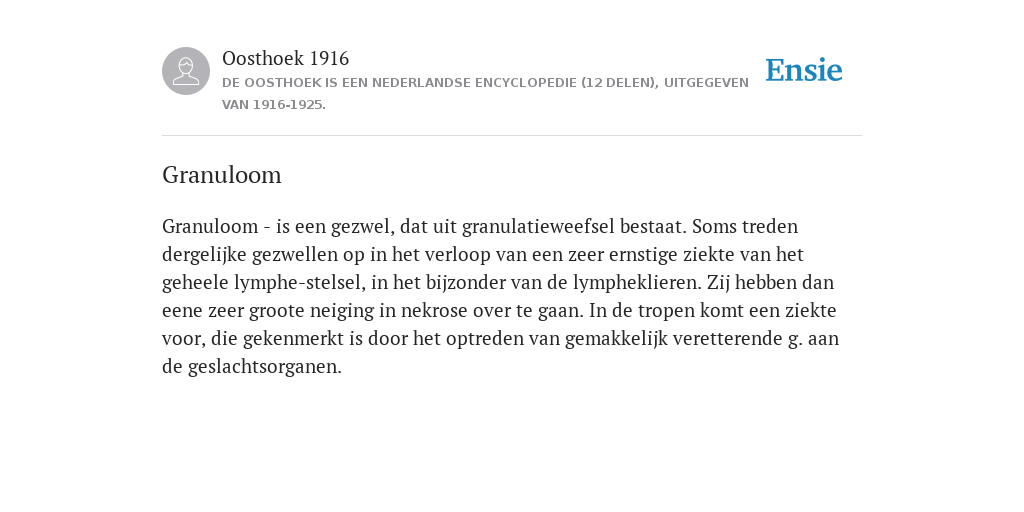 Oosthoek 1916
DE OOSTHOEK IS EEN NEDERLANDSE ENCYCLOPEDIE (12 DELEN), UITGEGEVEN VAN 1916-1925.

Ensie

Granuloom

Granuloom - is een gezwel, dat uit granulatieweefsel bestaat. Soms treden dergelijke gezwellen op in het verloop van een zeer ernstige ziekte van het geheele lymphe-stelsel, in het bijzonder van de lympheklieren. Zij hebben dan eene zeer groote neiging in nekrose over te gaan. In de tropen komt een ziekte voor, die gekenmerkt is door het optreden van gemakkelijk veretterende g. aan de geslachtsorganen.